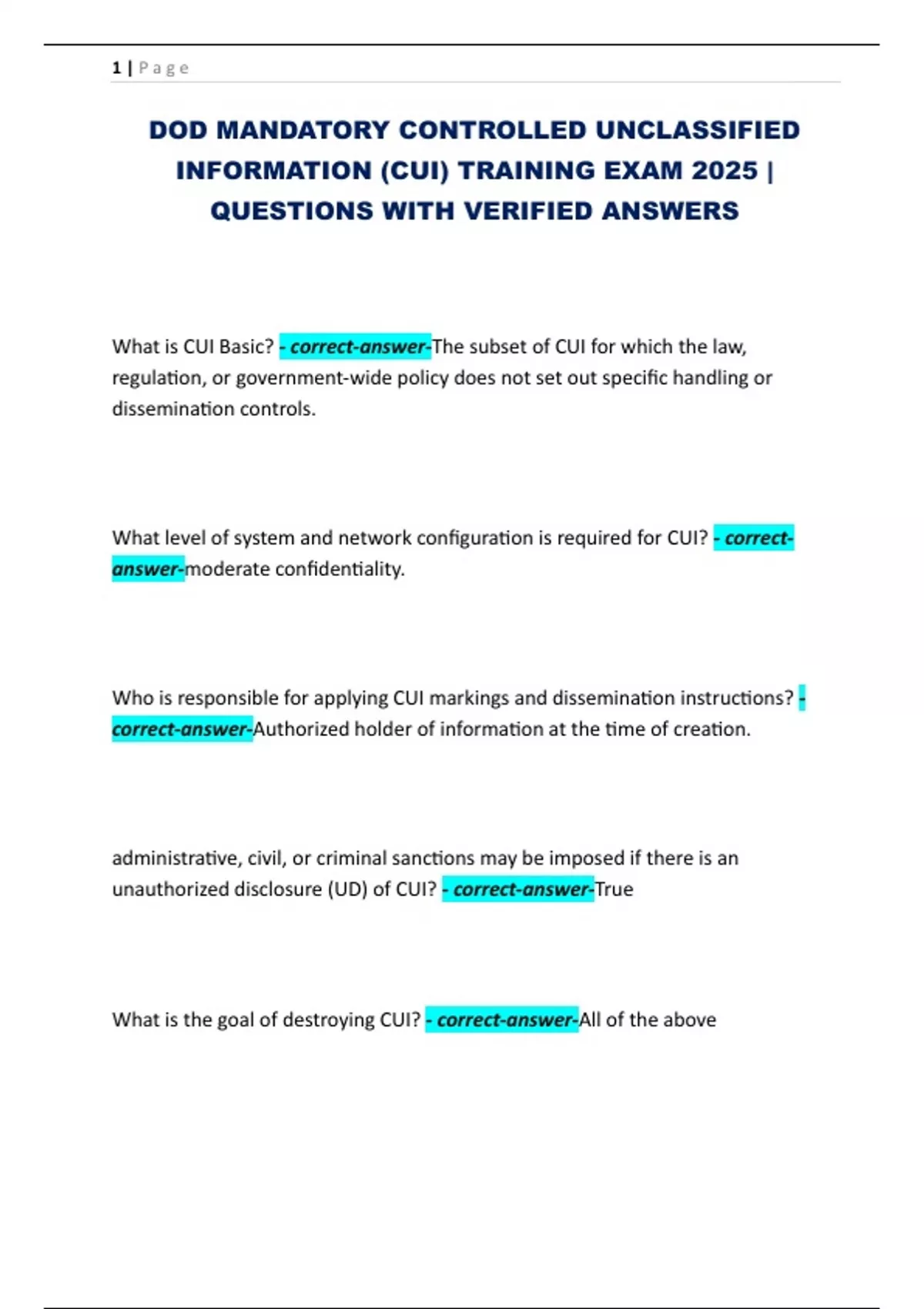 1 | Page

DOD MANDATORY CONTROLLED UNCLASSIFIED INFORMATION (CUI) TRAINING EXAM 2025 | QUESTIONS WITH VERIFIED ANSWERS

What is CUI Basic? - correct-answer-The subset of CUI for which the law, regulation, or government-wide policy does not set out specific handling or dissemination controls.

What level of system and network configuration is required for CUI? - correct-answer-moderate confidentiality.

Who is responsible for applying CUI markings and dissemination instructions? - correct-answer-Authorized holder of information at the time of creation.

administrative, civil, or criminal sanctions may be imposed if there is an unauthorized disclosure (UD) of CUI? - correct-answer-True

What is the goal of destroying CUI? - correct-answer-All of the above